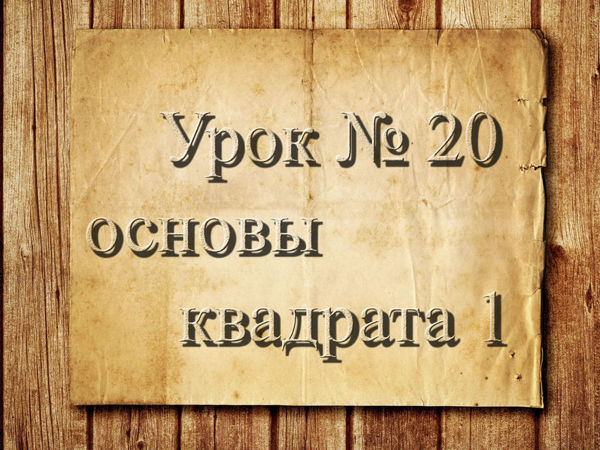 Урок № 20
основы
квадрата 1